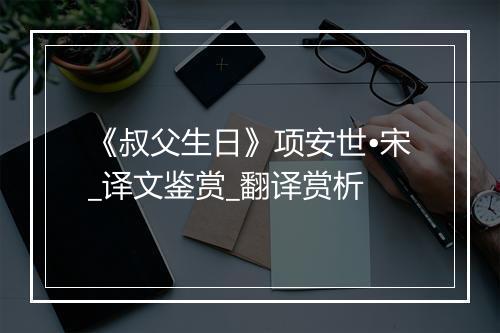 《叔父生日》项安世•宋_译文鉴赏_翻译赏析